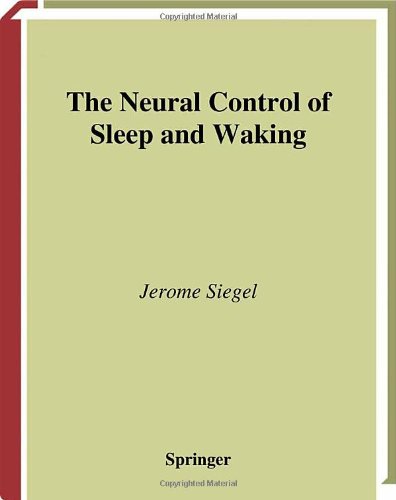 Copyrighted Material

The Neural Control of Sleep and Waking

Jerome Siegel

Springer

Copyrighted Material